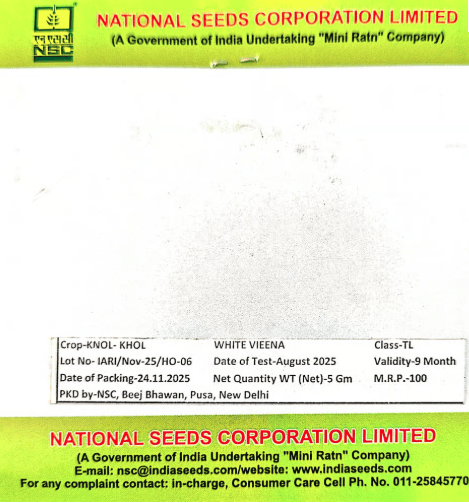 एन एस सी
NSC

NATIONAL SEEDS CORPORATION LIMITED
(A Government of India Undertaking "Mini Ratn" Company)

| Crop-KNOL- KHOL | WHITE VIEENA | Class-TL |
|---|---|---|
| Lot No- IARI/Nov-25/HO-06 | Date of Test-August 2025 | Validity-9 Month |
| Date of Packing-24.11.2025 | Net Quantity WT (Net)-5 Gm | M.R.P.-100 |
| PKD by-NSC, Beej Bhawan, Pusa, New Delhi | | |

NATIONAL SEEDS CORPORATION LIMITED
(A Government of India Undertaking "Mini Ratn" Company)
E-mail: nsc@indiaseeds.com/website: www.indiaseeds.com
For any complaint contact: in-charge, Consumer Care Cell Ph. No. 011-25845770